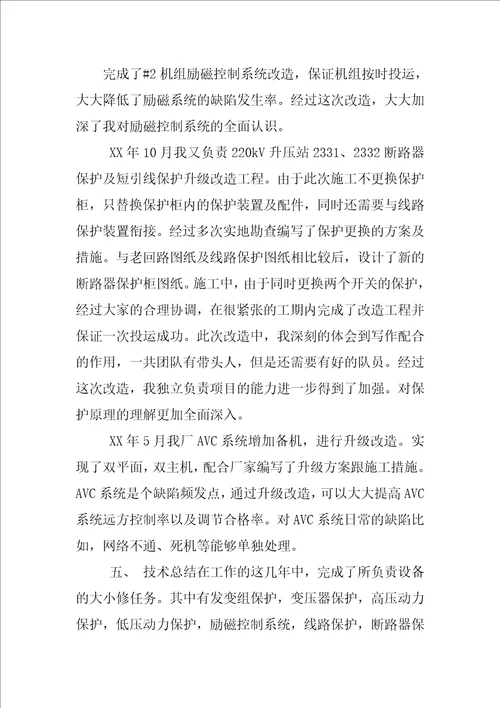 完成了#2 机组励磁控制系统改造，保证机组按时投运，大大降低了励磁系统的缺陷发生率。经过这次改造，大大加深了我对励磁控制系统的全面认识。

XX 年 10 月我又负责 220kV 升压站 2331、2332 断路器保护及短引线保护升级改造工程。由于此次施工不更换保护柜，只替换保护柜内的保护装置及配件，同时还需要与线路保护装置衔接。经过多次实地勘查编写了保护更换的方案及措施。与老回路图纸及线路保护图纸相比较后，设计了新的断路器保护柜图纸。施工中，由于同时更换两个开关的保护，经过大家的合理协调，在很紧张的工期内完成了改造工程并保证一次投运成功。此次改造中，我深刻的体会到写作配合的作用，一共团队有带头人，但是还需要有好的队员。经过这次改造，我独立负责项目的能力进一步得到了加强。对保护原理的理解更加全面深入。

XX 年 5 月我厂 AVC 系统增加备机，进行升级改造。实现了双平面，双主机，配合厂家编写了升级方案跟施工措施。AVC 系统是个缺陷频发点，通过升级改造，可以大大提高 AVC 系统远方控制率以及调节合格率。对 AVC 系统日常的缺陷比如，网络不通、死机等能够单独处理。

五、 技术总结在工作的这几年中，完成了所负责设备的大小修任务。其中有发变组保护，变压器保护，高压动力保护，低压动力保护，励磁控制系统，线路保护，断路器保